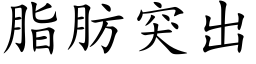 脂肪突出